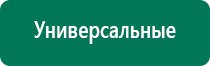 Универсальные